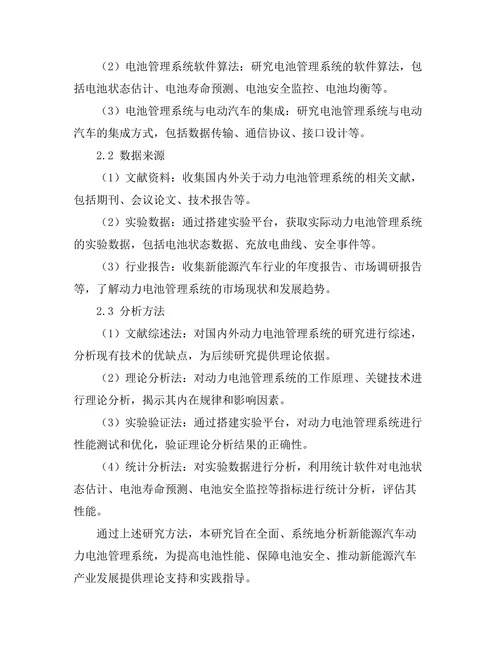 （2）电池管理系统软件算法：研究电池管理系统的软件算法，包括电池状态估计、电池寿命预测、电池安全监控、电池均衡等。

（3）电池管理系统与电动汽车的集成：研究电池管理系统与电动汽车的集成方式，包括数据传输、通信协议、接口设计等。

2.2 数据来源

（1）文献资料：收集国内外关于动力电池管理系统的相关文献，包括期刊、会议论文、技术报告等。

（2）实验数据：通过搭建实验平台，获取实际动力电池管理系统的实验数据，包括电池状态数据、充放电曲线、安全事件等。

（3）行业报告：收集新能源汽车行业的年度报告、市场调研报告等，了解动力电池管理系统的市场现状和发展趋势。

2.3 分析方法

（1）文献综述法：对国内外动力电池管理系统的研究进行综述，分析现有技术的优缺点，为后续研究提供理论依据。

（2）理论分析法：对动力电池管理系统的工作原理、关键技术进行理论分析，揭示其内在规律和影响因素。

（3）实验验证法：通过搭建实验平台，对动力电池管理系统进行性能测试和优化，验证理论分析结果的正确性。

（4）统计分析法：对实验数据进行分析，利用统计软件对电池状态估计、电池寿命预测、电池安全监控等指标进行统计分析，评估其性能。

通过上述研究方法，本研究旨在全面、系统地分析新能源汽车动力电池管理系统，为提高电池性能、保障电池安全、推动新能源汽车产业发展提供理论支持和实践指导。